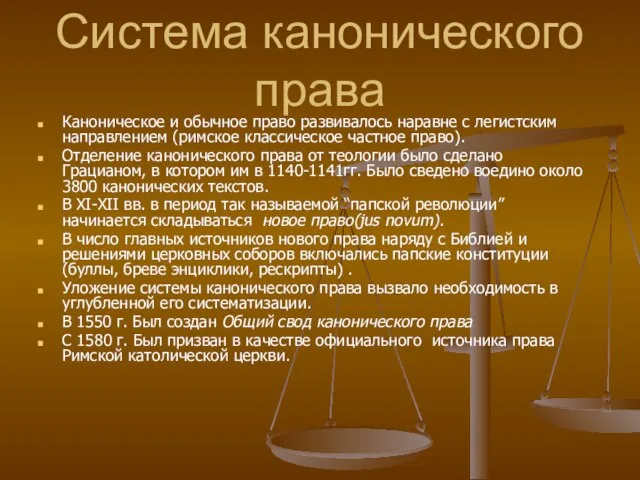 Система канонического права

Каноническое и обычное право развивалось наравне с легистским направлением (римское классическое частное право).

Отделение канонического права от теологии было сделано Грацианом, в котором им в 1140-1141гг. Было сведено воедино около 3800 канонических текстов.

В XI-XII вв. в период так называемой "папской революции" начинается складываться новое право(jus novum).

В число главных источников нового права наряду с Библией и решениями церковных соборов включались папские конституции (буллы, бреве энциклики, рескрипты) .

Уложение системы канонического права вызвало необходимость в углубленной его систематизации.

В 1550 г. Был создан Общий свод канонического права

С 1580 г. Был призван в качестве официального источника права Римской католической церкви.